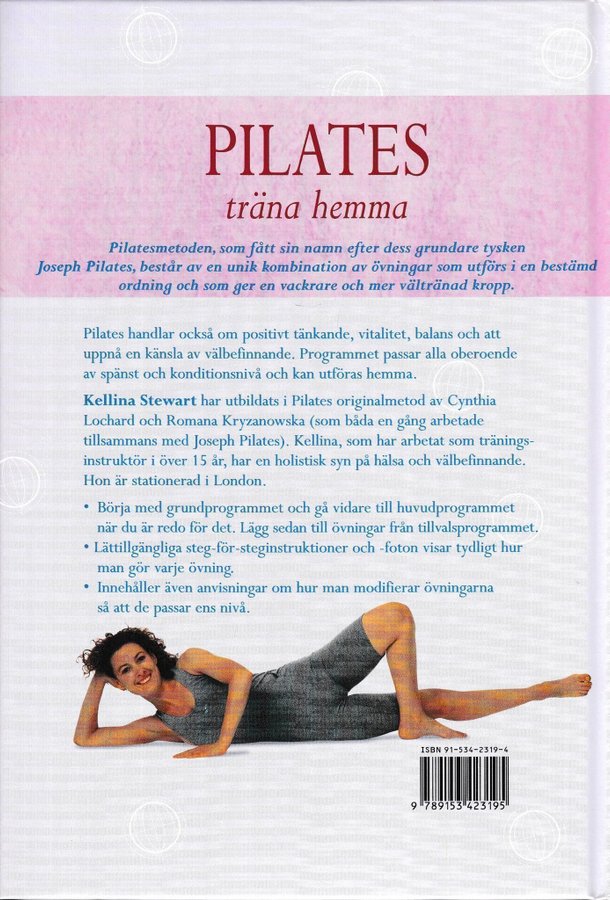 PILATES
träna hemma

Pilatesmetoden, som fått sin namn efter dess grundare tysken Joseph Pilates, består av en unik kombination av övningar som utförs i en bestämd ordning och som ger en vackrare och mer vältränad kropp.

Pilates handlar också om positivt tänkande, vitalitet, balans och att uppnå en känsla av välbefinnande. Programmet passar alla oberoende av spänst och konditionsnivå och kan utföras hemma.

Kellina Stewart har utbildats i Pilates originalmetod av Cynthia Lochard och Romana Kryzanowska (som båda en gång arbetade tillsammans med Joseph Pilates). Kellina, som har arbetat som träningsinstruktör i över 15 år, har en holistisk syn på hälsa och välbefinnande. Hon är stationerad i London.

• Börja med grundprogrammet och gå vidare till huvudprogrammet när du är redo för det. Lägg sedan till övningar från tillvalsprogrammet.
• Lättillgängliga steg-för-steginstruktioner och -foton visar tydligt hur man gör varje övning.
• Innehåller även anvisningar om hur man modifierar övningarna så att de passar ens nivå.

ISBN 91-534-2319-4

9 789153 423195